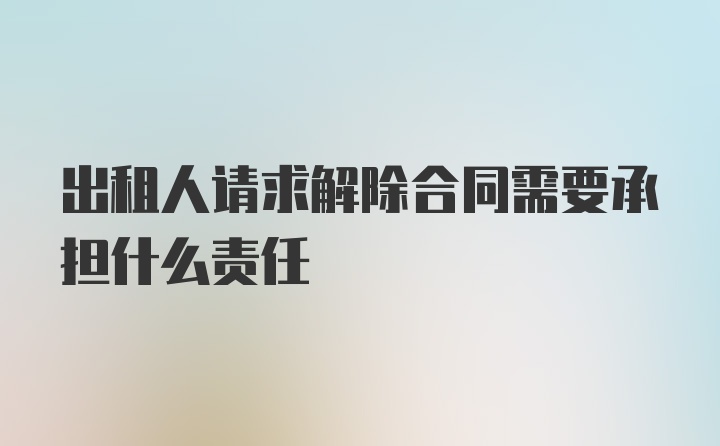 出租人请求解除合同需要承担什么责任